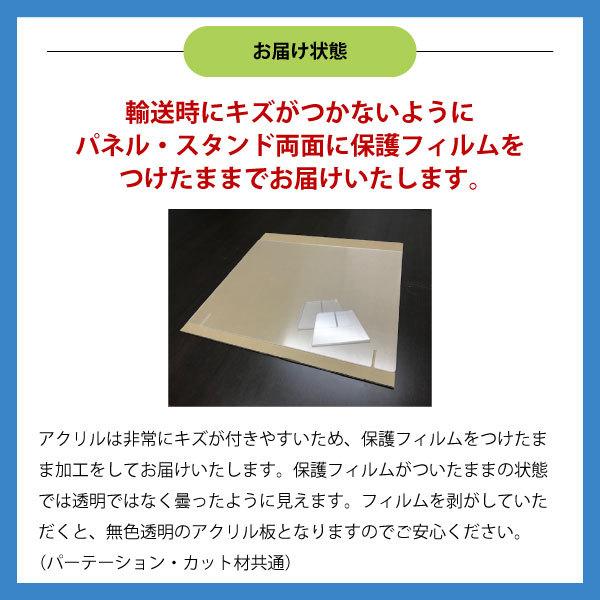 お届け状態

輸送時にキズがつかないように
パネル・スタンド両面に保護フィルムを
つけたままでお届けいたします。

アクリルは非常にキズが付きやすいため、保護フィルムをつけたまま加工をしてお届けいたします。保護フィルムがついたままの状態では透明ではなく曇ったように見えます。フィルムを剥がしていただくと、無色透明のアクリル板となりますのでご安心ください。
（パーテーション・カット材共通）